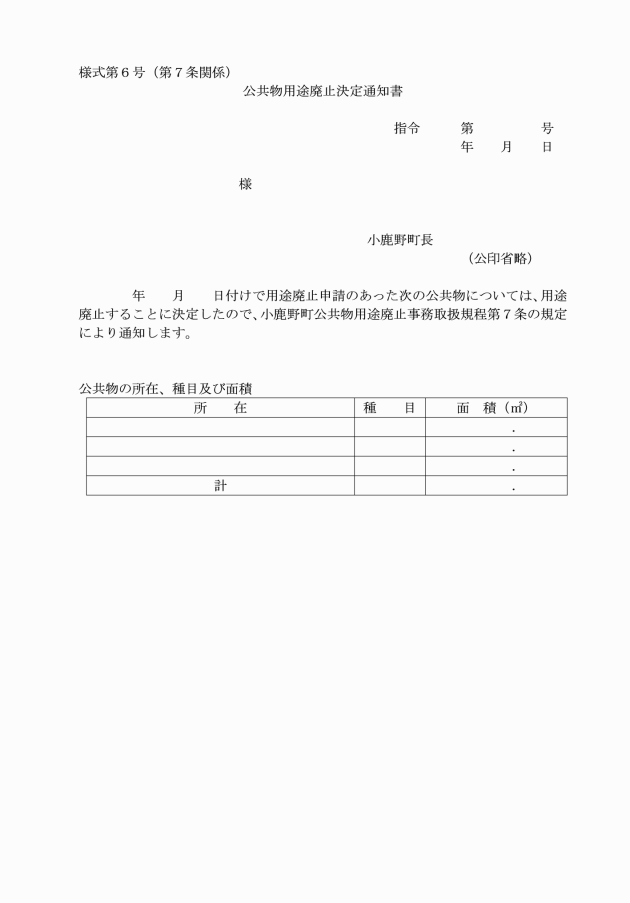 様式第６号（第７条関係）

公共物用途廃止決定通知書

指令　第　　号
年　月　日

様

小鹿野町長
（公印省略）

年　月　日付けで用途廃止申請のあった次の公共物については、用途廃止することに決定したので、小鹿野町公共物用途廃止事務取扱規程第７条の規定により通知します。

公共物の所在、種目及び面積

| 所　在 | 種　目 | 面　積（㎡） |
|---|---|---|
| | | . |
| | | . |
| | | . |
| 計 | | . |